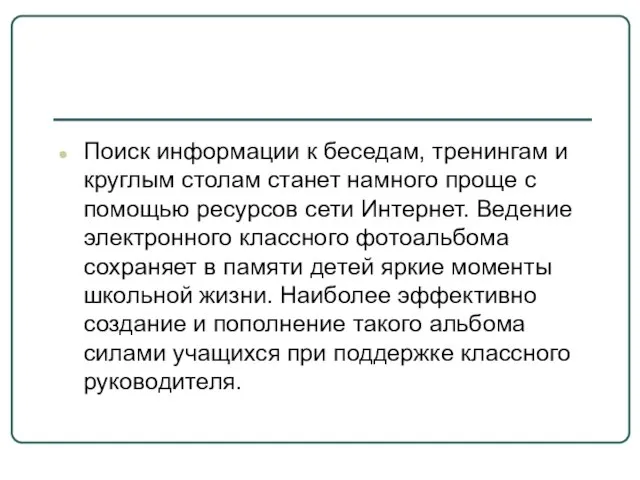 Поиск информации к беседам, тренингам и круглым столам станет намного проще с помощью ресурсов сети Интернет. Ведение электронного классного фотоальбома сохраняет в памяти детей яркие моменты школьной жизни. Наиболее эффективно создание и пополнение такого альбома силами учащихся при поддержке классного руководителя.